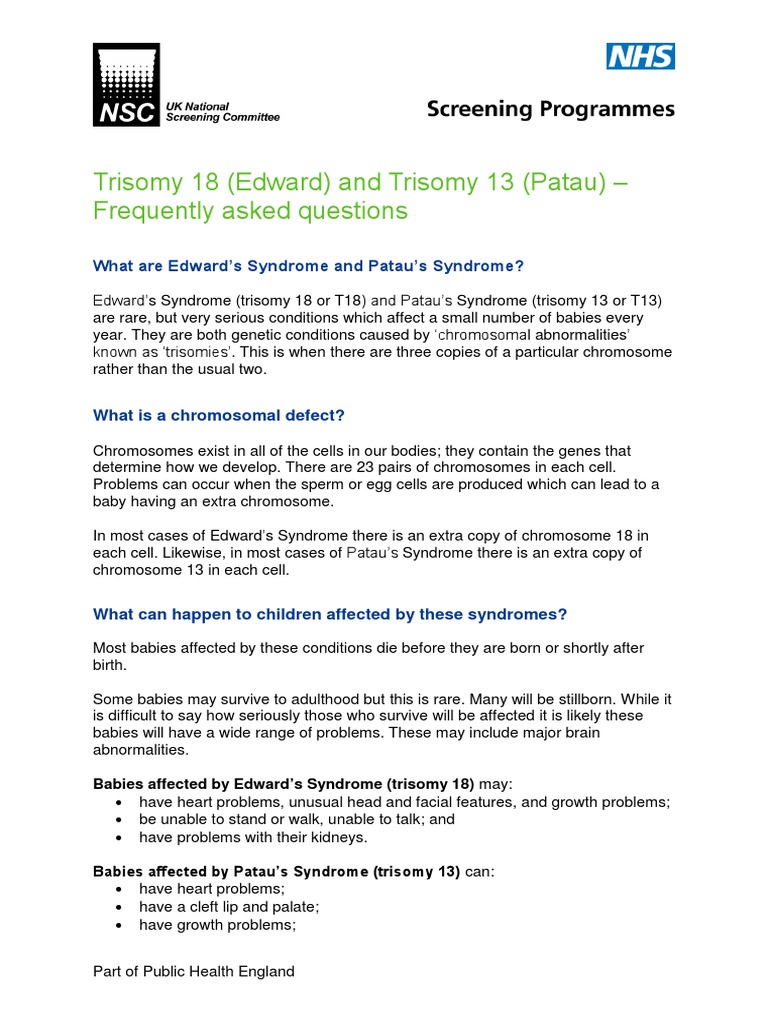 NSC
UK National Screening Committee

NHS
Screening Programmes

Trisomy 18 (Edward) and Trisomy 13 (Patau) – Frequently asked questions

What are Edward's Syndrome and Patau's Syndrome?

Edward's Syndrome (trisomy 18 or T18) and Patau's Syndrome (trisomy 13 or T13) are rare, but very serious conditions which affect a small number of babies every year. They are both genetic conditions caused by 'chromosomal abnormalities' known as 'trisomies'. This is when there are three copies of a particular chromosome rather than the usual two.

What is a chromosomal defect?

Chromosomes exist in all of the cells in our bodies; they contain the genes that determine how we develop. There are 23 pairs of chromosomes in each cell. Problems can occur when the sperm or egg cells are produced which can lead to a baby having an extra chromosome.

In most cases of Edward's Syndrome there is an extra copy of chromosome 18 in each cell. Likewise, in most cases of Patau's Syndrome there is an extra copy of chromosome 13 in each cell.

What can happen to children affected by these syndromes?

Most babies affected by these conditions die before they are born or shortly after birth.

Some babies may survive to adulthood but this is rare. Many will be stillborn. While it is difficult to say how seriously those who survive will be affected it is likely these babies will have a wide range of problems. These may include major brain abnormalities.

Babies affected by Edward's Syndrome (trisomy 18) may:
• have heart problems, unusual head and facial features, and growth problems;
• be unable to stand or walk, unable to talk; and
• have problems with their kidneys.

Babies affected by Patau's Syndrome (trisomy 13) can:
• have heart problems;
• have a cleft lip and palate;
• have growth problems;

Part of Public Health England